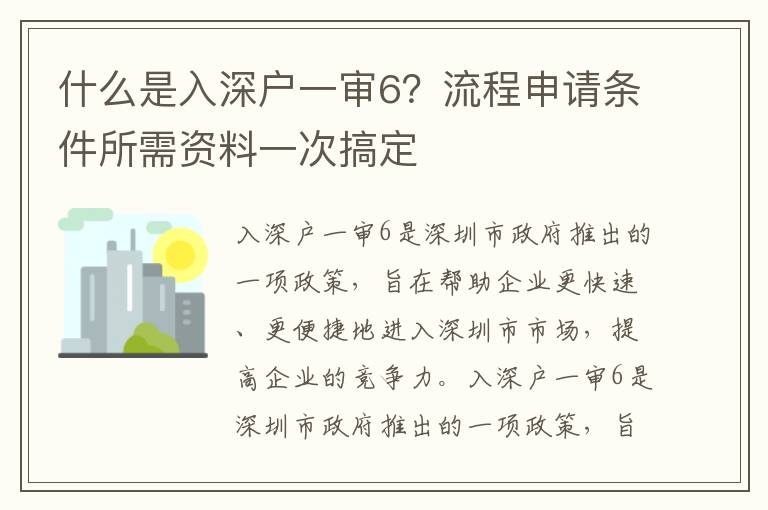 什么是入深户一审6？流程申请条件所需资料一次搞定

入深户一审6是深圳市政府推出的一项政策，旨在帮助企业更快速、更便捷地进入深圳市市场，提高企业的竞争力。入深户一审6是深圳市政府推出的一项政策，旨